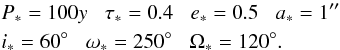 $P_* = 100y \quad \tau_* = 0.4 \quad e_* = 0.5 \quad a_* = 1''$
$i_* = 60^\circ \quad \omega_* = 250^\circ \quad \Omega_* = 120^\circ.$